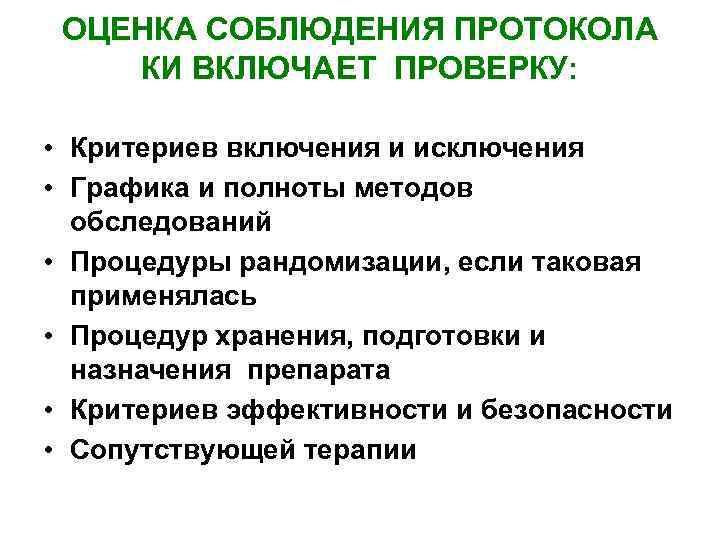 ОЦЕНКА СОБЛЮДЕНИЯ ПРОТОКОЛА КИ ВКЛЮЧАЕТ ПРОВЕРКУ:

• Критериев включения и исключения
• Графика и полноты методов обследований
• Процедуры рандомизации, если таковая применялась
• Процедур хранения, подготовки и назначения препарата
• Критериев эффективности и безопасности
• Сопутствующей терапии